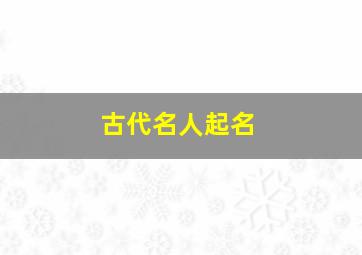 古代名人起名